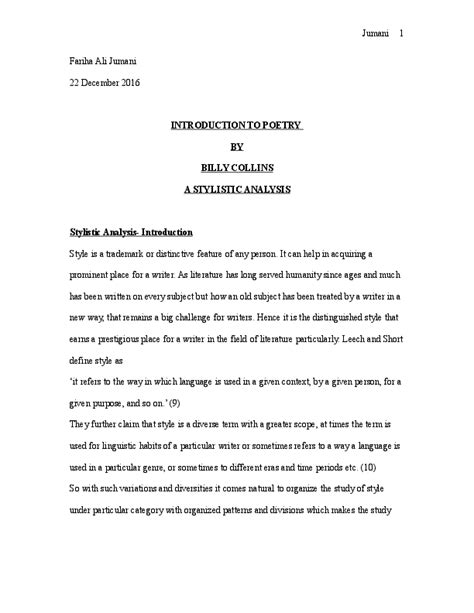 Jumani 1

Fariha Ali Jumani

22 December 2016

INTRODUCTION TO POETRY

BY

BILLY COLLINS

A STYLISTIC ANALYSIS

Stylistic Analysis- Introduction

Style is a trademark or distinctive feature of any person. It can help in acquiring a prominent place for a writer. As literature has long served humanity since ages and much has been written on every subject but how an old subject has been treated by a writer in a new way, that remains a big challenge for writers. Hence it is the distinguished style that earns a prestigious place for a writer in the field of literature particularly. Leech and Short define style as

'it refers to the way in which language is used in a given context, by a given person, for a given purpose, and so on.' (9)

They further claim that style is a diverse term with a greater scope, at times the term is used for linguistic habits of a particular writer or sometimes refers to a way a language is used in a particular genre, or sometimes to different eras and time periods etc. (10)

So with such variations and diversities it comes natural to organize the study of style under particular category with organized patterns and divisions which makes the study